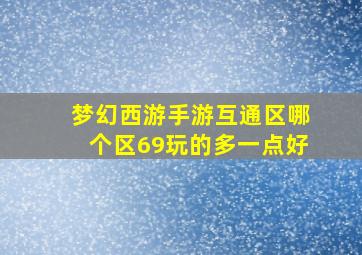 梦幻西游手游互通区哪个区69玩的多一点好